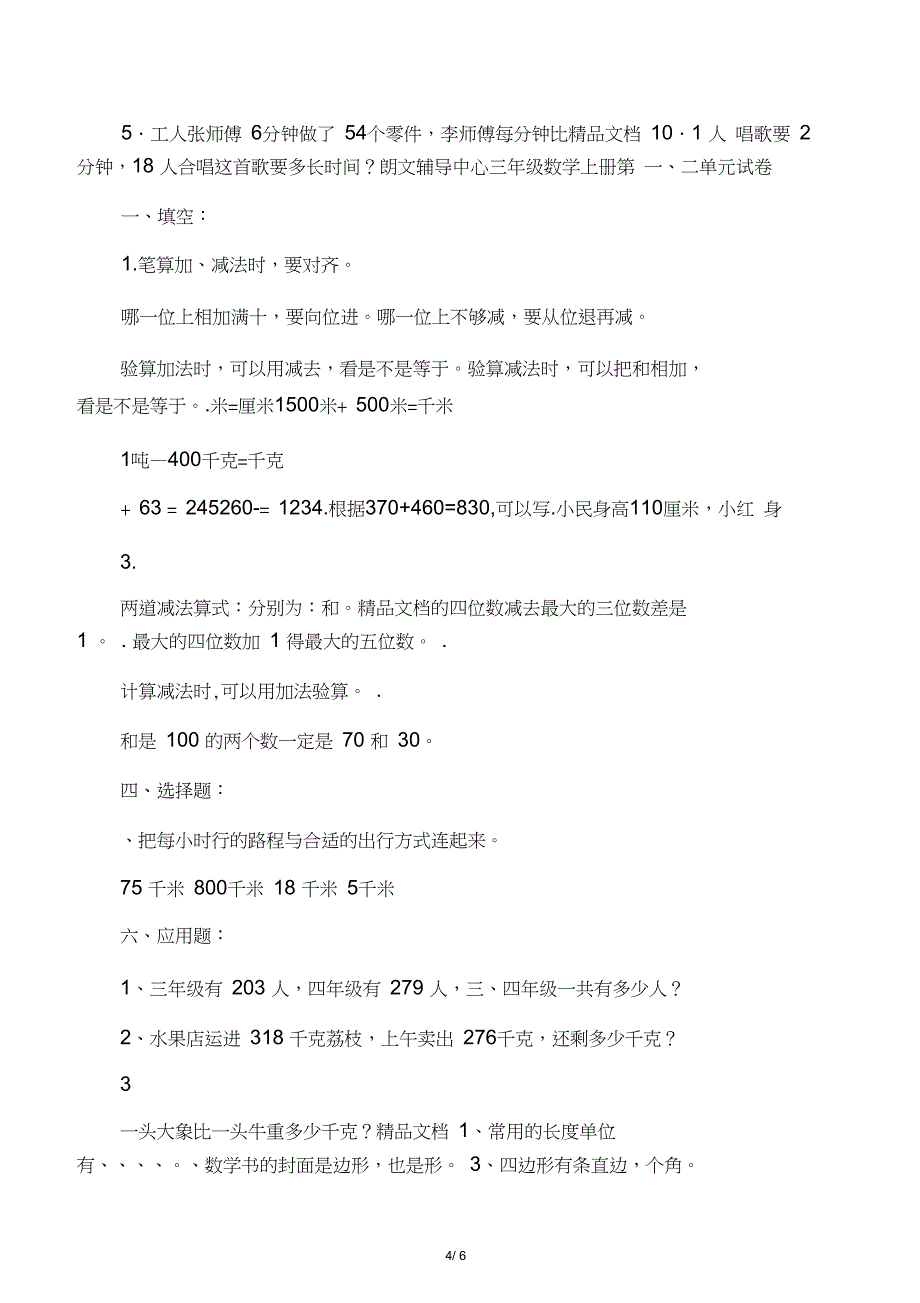 5 · 工人张师傅 6分钟做了 54个零件，李师傅每分钟比精品文档 10 · 1 人 唱歌要 2 分钟，18 人合唱这首歌要多长时间？朗文辅导中心三年级数学上册第 一、二单元试卷

一、填空：

1.笔算加、减法时，要对齐。

哪一位上相加满十，要向位进。哪一位上不够减，要从位退再减。

验算加法时，可以用减去，看是不是等于。验算减法时，可以把和相加，看是不是等于。.米=厘米1500米+ 500米=千米

1吨—400千克=千克

+ 63 = 245260-= 1234.根据370+460=830,可以写.小民身高110厘米，小红 身

3.

两道减法算式：分别为：和。精品文档的四位数减去最大的三位数差是 1 。 . 最大的四位数加 1 得最大的五位数。 .

计算减法时,可以用加法验算。 .

和是 100 的两个数一定是 70 和 30。

四、选择题：

、把每小时行的路程与合适的出行方式连起来。

75 千米 800千米 18 千米 5千米

六、应用题：

1、三年级有 203 人，四年级有 279 人，三、四年级一共有多少人？

2、水果店运进 318 千克荔枝，上午卖出 276千克，还剩多少千克？

3

一头大象比一头牛重多少千克？精品文档 1、常用的长度单位有、、、、。、数学书的封面是边形，也是形。 3、四边形有条直边，个角。

4/ 6